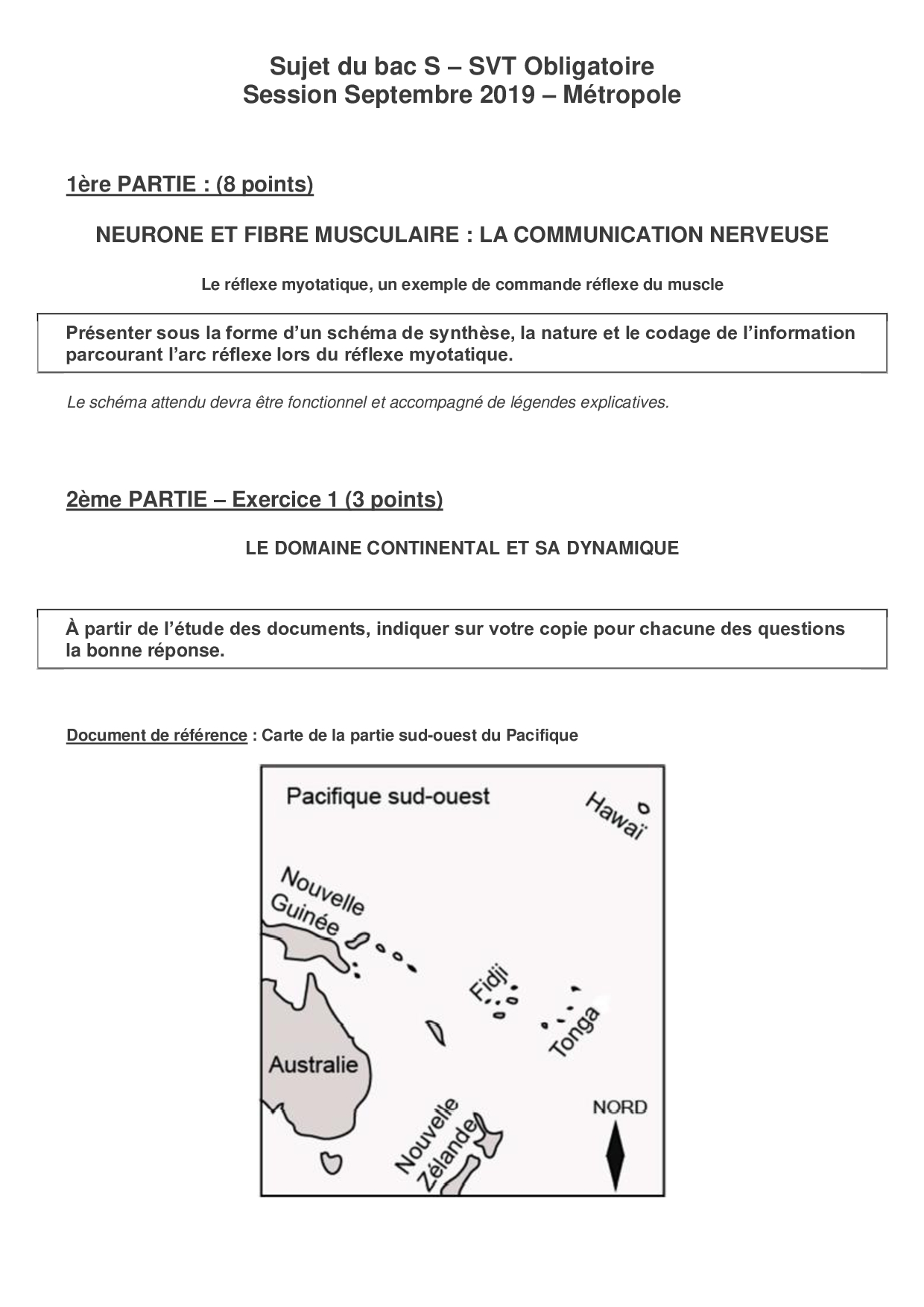 Sujet du bac S – SVT Obligatoire
Session Septembre 2019 – Métropole

1ère PARTIE : (8 points)

NEURONE ET FIBRE MUSCULAIRE : LA COMMUNICATION NERVEUSE

Le réflexe myotatique, un exemple de commande réflexe du muscle

Présenter sous la forme d'un schéma de synthèse, la nature et le codage de l'information parcourant l'arc réflexe lors du réflexe myotatique.

Le schéma attendu devra être fonctionnel et accompagné de légendes explicatives.

2ème PARTIE – Exercice 1 (3 points)

LE DOMAINE CONTINENTAL ET SA DYNAMIQUE

À partir de l'étude des documents, indiquer sur votre copie pour chacune des questions la bonne réponse.

Document de référence : Carte de la partie sud-ouest du Pacifique

Pacifique sud-ouest
Hawaï
Nouvelle Guinée
Fidji
Tonga
Australie
Nouvelle Zélande
NORD